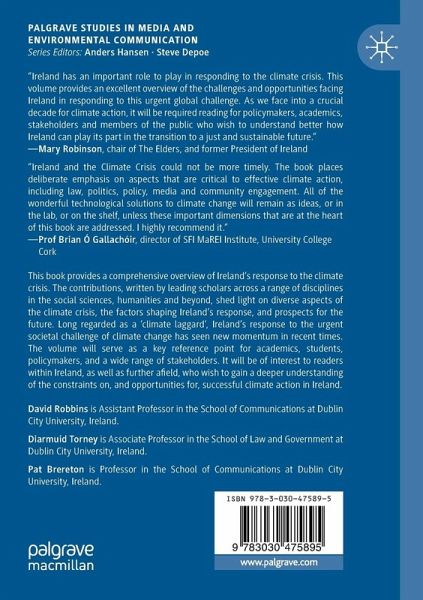 PALGRAVE STUDIES IN MEDIA AND ENVIRONMENTAL COMMUNICATION
Series Editors: Anders Hansen · Steve Depoe

"Ireland has an important role to play in responding to the climate crisis. This volume provides an excellent overview of the challenges and opportunities facing Ireland in responding to this urgent global challenge. As we face into a crucial decade for climate action, it will be required reading for policymakers, academics, stakeholders and members of the public who wish to understand better how Ireland can play its part in the transition to a just and sustainable future."
—Mary Robinson, chair of The Elders, and former President of Ireland

"Ireland and the Climate Crisis could not be more timely. The book places deliberate emphasis on aspects that are critical to effective climate action, including law, politics, policy, media and community engagement. All of the wonderful technological solutions to climate change will remain as ideas, or in the lab, or on the shelf, unless these important dimensions that are at the heart of this book are addressed. I highly recommend it."
—Prof Brian Ó Gallachóir, director of SFI MaREI Institute, University College Cork

This book provides a comprehensive overview of Ireland's response to the climate crisis. The contributions, written by leading scholars across a range of disciplines in the social sciences, humanities and beyond, shed light on diverse aspects of the climate crisis, the factors shaping Ireland's response, and prospects for the future. Long regarded as a 'climate laggard', Ireland's response to the urgent societal challenge of climate change has seen new momentum in recent times. The volume will serve as a key reference point for academics, students, policymakers, and a wide range of stakeholders. It will be of interest to readers within Ireland, as well as further afield, who wish to gain a deeper understanding of the constraints on, and opportunities for, successful climate action in Ireland.

David Robbins is Assistant Professor in the School of Communications at Dublin City University, Ireland.

Diarmuid Torney is Associate Professor in the School of Law and Government at Dublin City University, Ireland.

Pat Brereton is Professor in the School of Communications at Dublin City University, Ireland.

ISBN 978-3-030-47589-5

9 783030 475895

www.palgrave.com

palgrave macmillan